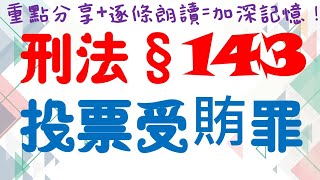 重點分享+逐條朗讀=加深記憶！

刑法 §143

投票受賄罪